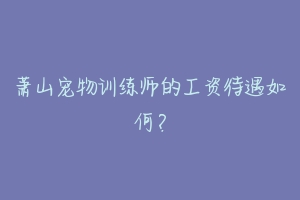 萧山宠物训练师的工资待遇如何？